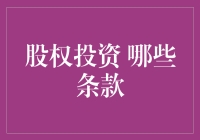 股权投资 哪些条款